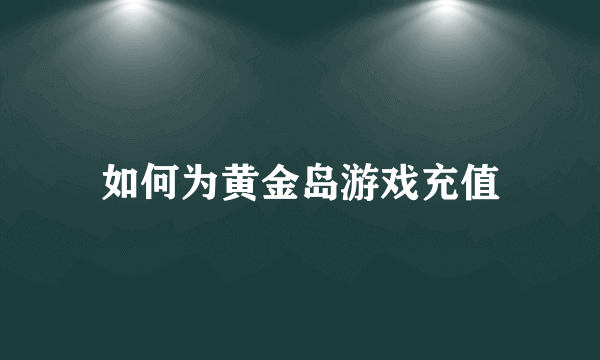 如何为黄金岛游戏充值